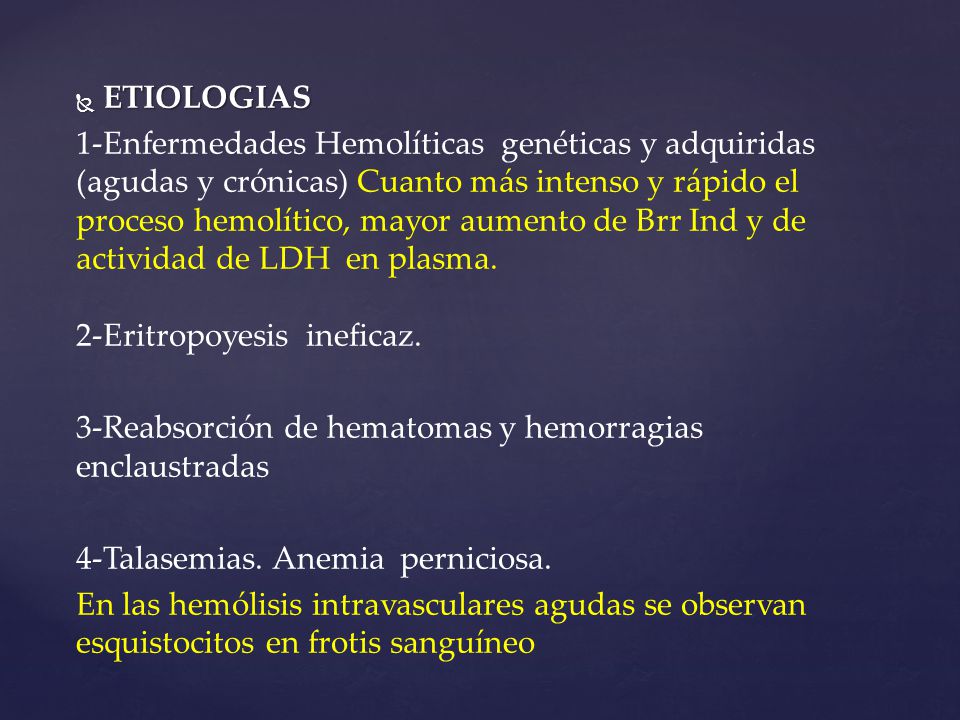 ETIOLOGIAS

1-Enfermedades Hemolíticas genéticas y adquiridas (agudas y crónicas) Cuanto más intenso y rápido el proceso hemolítico, mayor aumento de Brr Ind y de actividad de LDH en plasma.

2-Eritropoyesis ineficaz.

3-Reabsorción de hematomas y hemorragias enclaustradas

4-Talasemias. Anemia perniciosa.

En las hemólisis intravasculares agudas se observan esquistocitos en frotis sanguíneo